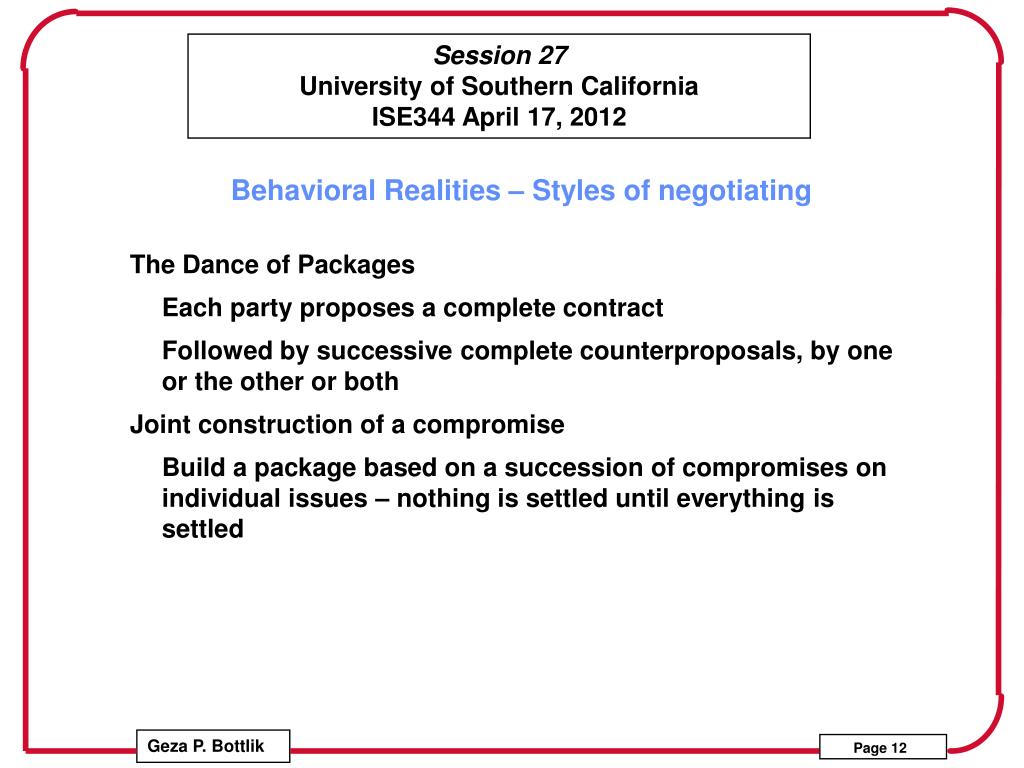 Session 27
University of Southern California
ISE344 April 17, 2012

Behavioral Realities – Styles of negotiating

The Dance of Packages

Each party proposes a complete contract

Followed by successive complete counterproposals, by one or the other or both

Joint construction of a compromise

Build a package based on a succession of compromises on individual issues – nothing is settled until everything is settled

Geza P. Bottlik

Page 12